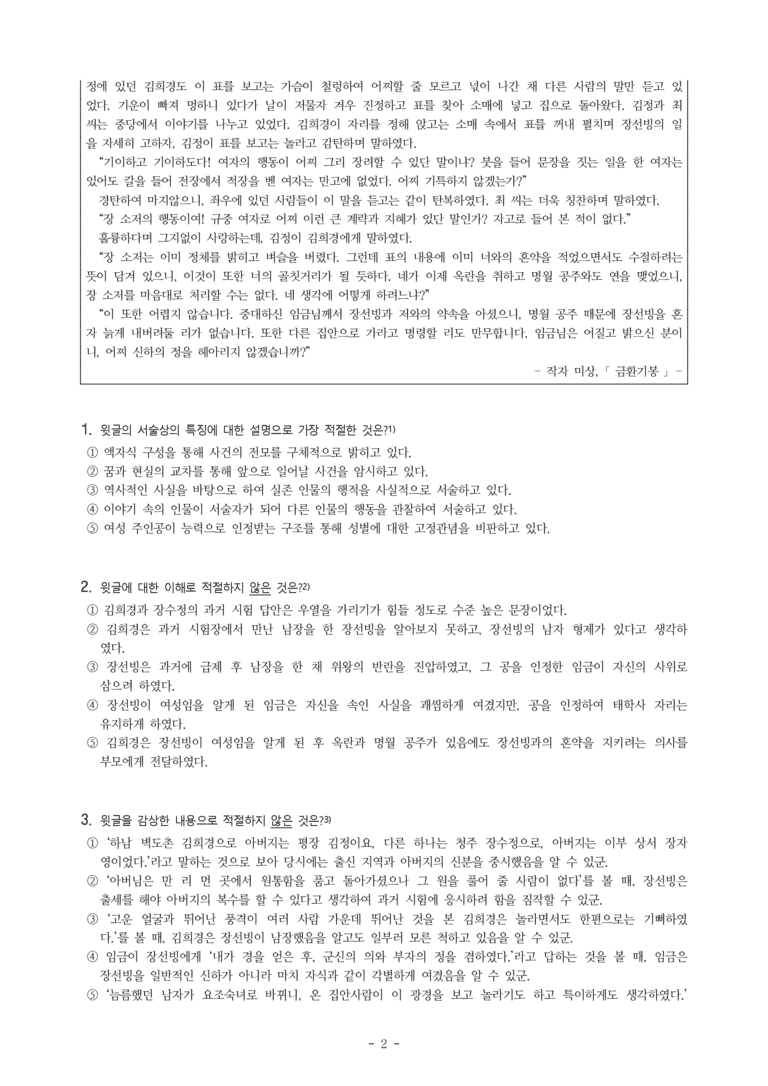 정에 있던 김희경도 이 표를 보고는 가슴이 철렁하여 어찌할 줄 모르고 넋이 나간 채 다른 사람의 말만 듣고 있었다. 기운이 빠져 멍하니 있다가 날이 저물자 겨우 진정하고 표를 찾아 소매에 넣고 집으로 돌아왔다. 김정과 최 씨는 중당에서 이야기를 나누고 있었다. 김희경이 자리를 정해 앉고는 소매 속에서 표를 꺼내 펼치며 장선빙의 일을 자세히 고하자, 김정이 표를 보고는 놀라고 감탄하며 말하였다.

"기이하고 기이하도다! 여자의 행동이 어찌 그리 장려할 수 있단 말이냐? 붓을 들어 문장을 짓는 일을 한 여자는 있어도 칼을 들어 전장에서 적장을 벤 여자는 만고에 없었다. 어찌 기특하지 않겠는가?"

경탄하여 마지않으니, 좌우에 있던 사람들이 이 말을 듣고는 같이 탄복하였다. 최 씨는 더욱 칭찬하며 말하였다.

"장 소저의 행동이여! 규중 여자로 어찌 이런 큰 계략과 지혜가 있단 말인가? 자고로 들어 본 적이 없다."

훌륭하다며 그지없이 사랑하는데, 김정이 김희경에게 말하였다.

"장 소저는 이미 정체를 밝히고 벼슬을 버렸다. 그런데 표의 내용에 이미 너와의 혼약을 적었으면서도 수절하려는 뜻이 담겨 있으니, 이것이 또한 너의 골칫거리가 될 듯하다. 네가 이제 옥란을 취하고 명월 공주와도 연을 맺었으니, 장 소저를 마음대로 처리할 수는 없다. 네 생각에 어떻게 하려느냐?"

"이 또한 어렵지 않습니다. 중대하신 임금님께서 장선빙과 저와의 약속을 아셨으니, 명월 공주 때문에 장선빙을 혼자 늙게 내버려둘 리가 없습니다. 또한 다른 집안으로 가라고 명령할 리도 만무합니다. 임금님은 어질고 밝으신 분이니, 어찌 신하의 정을 헤아리지 않겠습니까?"

- 작자 미상, 「 금환기봉 」 -

1. 윗글의 서술상의 특징에 대한 설명으로 가장 적절한 것은?$^{1)}$
① 액자식 구성을 통해 사건의 전모를 구체적으로 밝히고 있다.
② 꿈과 현실의 교차를 통해 앞으로 일어날 사건을 암시하고 있다.
③ 역사적인 사실을 바탕으로 하여 실존 인물의 행적을 사실적으로 서술하고 있다.
④ 이야기 속의 인물이 서술자가 되어 다른 인물의 행동을 관찰하여 서술하고 있다.
⑤ 여성 주인공이 능력으로 인정받는 구조를 통해 성별에 대한 고정관념을 비판하고 있다.

2. 윗글에 대한 이해로 적절하지 않은 것은?$^{2)}$
① 김희경과 장수정의 과거 시험 답안은 우열을 가리기가 힘들 정도로 수준 높은 문장이었다.
② 김희경은 과거 시험장에서 만난 남장을 한 장선빙을 알아보지 못하고, 장선빙의 남자 형제가 있다고 생각하였다.
③ 장선빙은 과거에 급제 후 남장을 한 채 위왕의 반란을 진압하였고, 그 공을 인정한 임금이 자신의 사위로 삼으려 하였다.
④ 장선빙이 여성임을 알게 된 임금은 자신을 속인 사실을 괘씸하게 여겼지만, 공을 인정하여 태학사 자리는 유지하게 하였다.
⑤ 김희경은 장선빙이 여성임을 알게 된 후 옥란과 명월 공주가 있음에도 장선빙과의 혼약을 지키려는 의사를 부모에게 전달하였다.

3. 윗글을 감상한 내용으로 적절하지 않은 것은?$^{3)}$
① '하남 벽도촌 김희경으로 아버지는 평장 김정이요, 다른 하나는 청주 장수정으로, 아버지는 이부 상서 장자영이었다.'라고 말하는 것으로 보아 당시에는 출신 지역과 아버지의 신분을 중시했음을 알 수 있군.
② '아버님은 만 리 먼 곳에서 원통함을 품고 돌아가셨으나 그 원을 풀어 줄 사람이 없다'를 볼 때, 장선빙은 출세를 해야 아버지의 복수를 할 수 있다고 생각하여 과거 시험에 응시하려 함을 짐작할 수 있군.
③ '고운 얼굴과 뛰어난 풍격이 여러 사람 가운데 뛰어난 것을 본 김희경은 놀라면서도 한편으로는 기뻐하였다.'를 볼 때, 김희경은 장선빙이 남장했음을 알고도 일부러 모른 척하고 있음을 알 수 있군.
④ 임금이 장선빙에게 '내가 경을 얻은 후, 군신의 의와 부자의 정을 겸하였다.'라고 답하는 것을 볼 때, 임금은 장선빙을 일반적인 신하가 아니라 마치 자식과 같이 각별하게 여겼음을 알 수 있군.
⑤ '늠름했던 남자가 요조숙녀로 바뀌니, 온 집안사람이 이 광경을 보고 놀라기도 하고 특이하게도 생각하였다.'

- 2 -